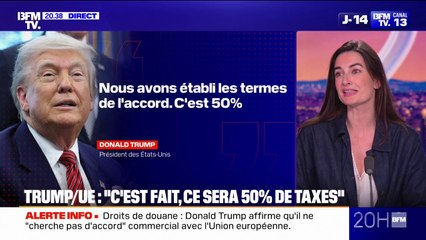 BFM TV. 20.38 DIRECT

J-14 BFM TV. CANAL 13

Nous avons établi les termes de l'accord. C'est 50%

DONALD TRUMP
Président des États-Unis

TRUMP/UE : "C'EST FAIT, CE SERA 50% DE TAXES"

ALERTE INFO ▪ Droits de douane : Donald Trump affirme qu'il ne "cherche pas d'accord" commercial avec l'Union européenne.

20H BFM